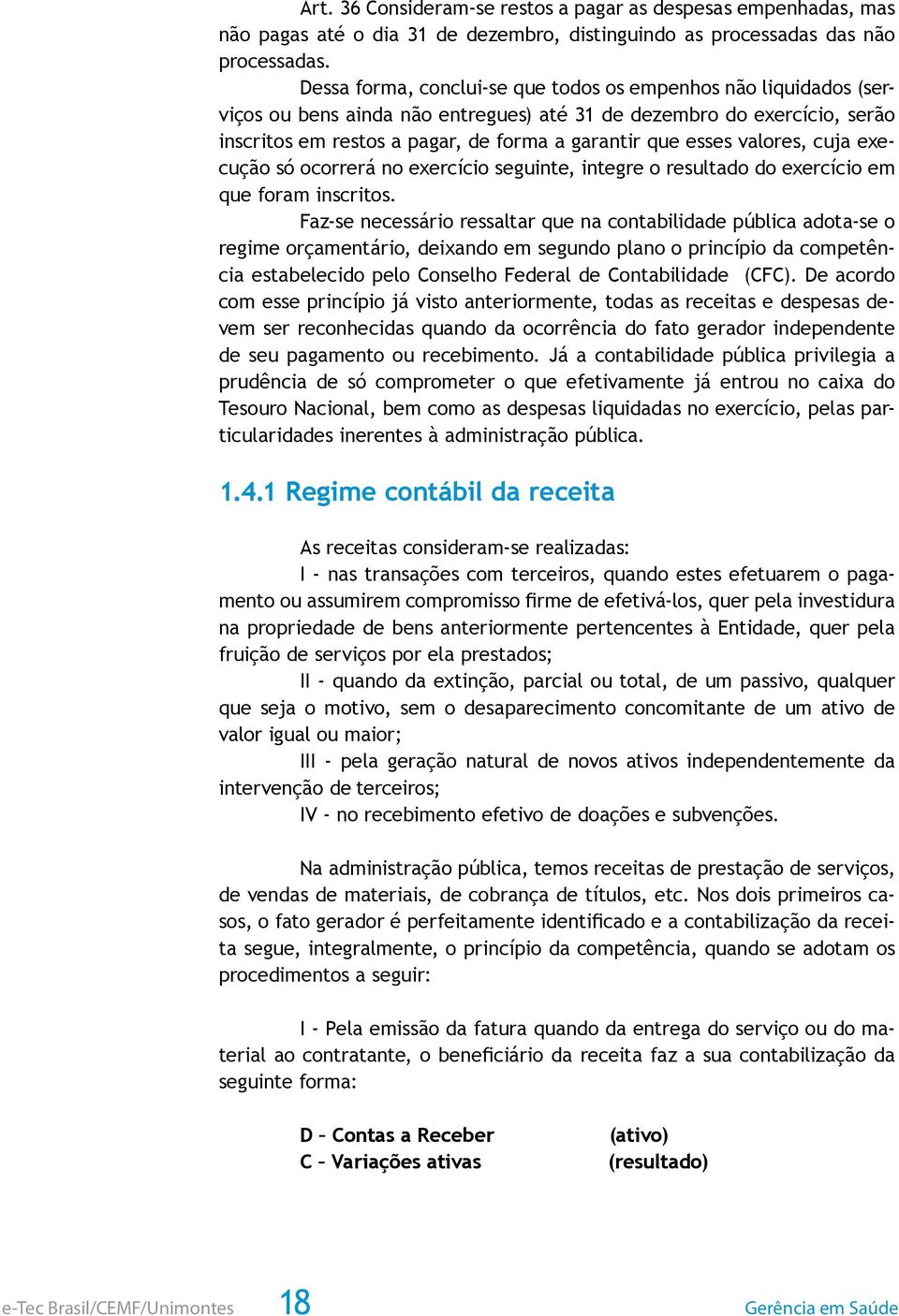 Art. 36 Consideram-se restos a pagar as despesas empenhadas, mas não pagas até o dia 31 de dezembro, distinguindo as processadas das não processadas.

Dessa forma, conclui-se que todos os empenhos não liquidados (serviços ou bens ainda não entregues) até 31 de dezembro do exercício, serão inscritos em restos a pagar, de forma a garantir que esses valores, cuja execução só ocorrerá no exercício seguinte, integre o resultado do exercício em que foram inscritos.

Faz-se necessário ressaltar que na contabilidade pública adota-se o regime orçamentário, deixando em segundo plano o princípio da competência estabelecido pelo Conselho Federal de Contabilidade (CFC). De acordo com esse princípio já visto anteriormente, todas as receitas e despesas devem ser reconhecidas quando da ocorrência do fato gerador independente de seu pagamento ou recebimento. Já a contabilidade pública privilegia a prudência de só comprometer o que efetivamente já entrou no caixa do Tesouro Nacional, bem como as despesas liquidadas no exercício, pelas particularidades inerentes à administração pública.

1.4.1 Regime contábil da receita

As receitas consideram-se realizadas:

I - nas transações com terceiros, quando estes efetuarem o pagamento ou assumirem compromisso firme de efetivá-los, quer pela investidura na propriedade de bens anteriormente pertencentes à Entidade, quer pela fruição de serviços por ela prestados;

II - quando da extinção, parcial ou total, de um passivo, qualquer que seja o motivo, sem o desaparecimento concomitante de um ativo de valor igual ou maior;

III - pela geração natural de novos ativos independentemente da intervenção de terceiros;

IV - no recebimento efetivo de doações e subvenções.

Na administração pública, temos receitas de prestação de serviços, de vendas de materiais, de cobrança de títulos, etc. Nos dois primeiros casos, o fato gerador é perfeitamente identificado e a contabilização da receita segue, integralmente, o princípio da competência, quando se adotam os procedimentos a seguir:

I - Pela emissão da fatura quando da entrega do serviço ou do material ao contratante, o beneficiário da receita faz a sua contabilização da seguinte forma:

D – Contas a Receber (ativo)
C – Variações ativas (resultado)

e-Tec Brasil/CEMF/Unimontes 18 Gerência em Saúde